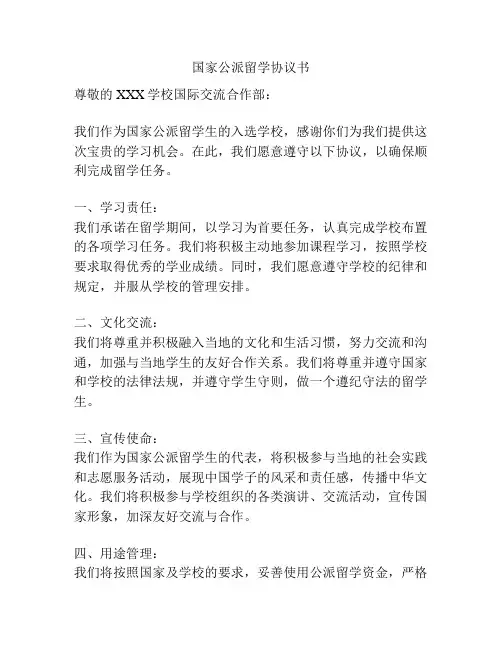 国家公派留学协议书

尊敬的 XXX 学校国际交流合作部：

我们作为国家公派留学生的入选学校，感谢你们为我们提供这次宝贵的学习机会。在此，我们愿意遵守以下协议，以确保顺利完成留学任务。

一、学习责任：
我们承诺在留学期间，以学习为首要任务，认真完成学校布置的各项学习任务。我们将积极主动地参加课程学习，按照学校要求取得优秀的学业成绩。同时，我们愿意遵守学校的纪律和规定，并服从学校的管理安排。

二、文化交流：
我们将尊重并积极融入当地的文化和生活习惯，努力交流和沟通，加强与当地学生的友好合作关系。我们将尊重并遵守国家和学校的法律法规，并遵守学生守则，做一个遵纪守法的留学生。

三、宣传使命：
我们作为国家公派留学生的代表，将积极参与当地的社会实践和志愿服务活动，展现中国学子的风采和责任感，传播中华文化。我们将积极参与学校组织的各类演讲、交流活动，宣传国家形象，加深友好交流与合作。

四、用途管理：
我们将按照国家及学校的要求，妥善使用公派留学资金，严格